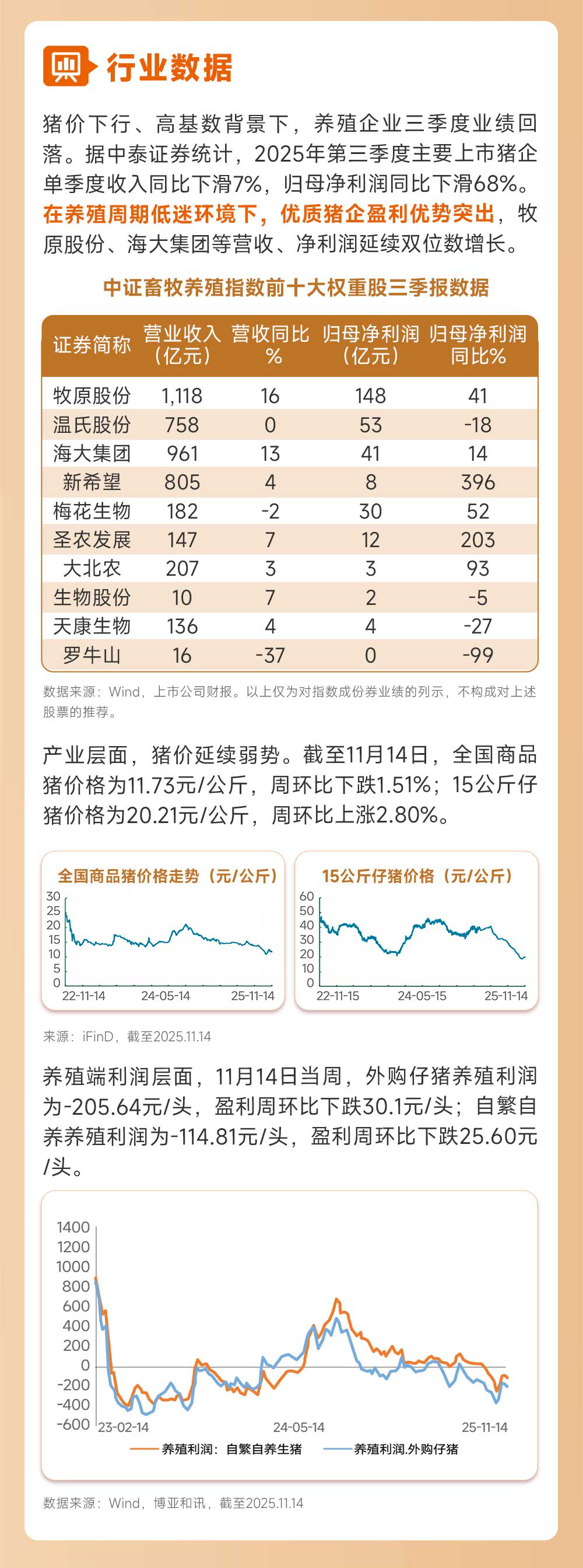 行业数据

猪价下行、高基数背景下，养殖企业三季度业绩回落。据中泰证券统计，2025年第三季度主要上市猪企单季度收入同比下滑7%，归母净利润同比下滑68%。在养殖周期低迷环境下，优质猪企盈利优势突出，牧原股份、海大集团等营收、净利润延续双位数增长。

中证畜牧养殖指数前十大权重股三季报数据

| 证券简称 | 营业收入（亿元） | 营收同比% | 归母净利润（亿元） | 归母净利润同比% |
|---|---|---|---|---|
| 牧原股份 | 1,118 | 16 | 148 | 41 |
| 温氏股份 | 758 | 0 | 53 | -18 |
| 海大集团 | 961 | 13 | 41 | 14 |
| 新希望 | 805 | 4 | 8 | 396 |
| 梅花生物 | 182 | -2 | 30 | 52 |
| 圣农发展 | 147 | 7 | 12 | 203 |
| 大北农 | 207 | 3 | 3 | 93 |
| 生物股份 | 10 | 7 | 2 | -5 |
| 天康生物 | 136 | 4 | 4 | -27 |
| 罗牛山 | 16 | -37 | 0 | -99 |

数据来源：Wind，上市公司财报。以上仅为对指数成份券业绩的列示，不构成对上述股票的推荐。

产业层面，猪价延续弱势。截至11月14日，全国商品猪价格为11.73元/公斤，周环比下跌1.51%；15公斤仔猪价格为20.21元/公斤，周环比上涨2.80%。

全国商品猪价格走势（元/公斤）
30 25 20 15 10 5 0
22-11-14 24-05-14 25-11-14

15公斤仔猪价格（元/公斤）
60 50 40 30 20 10 0
22-11-15 24-05-15 25-11-14

来源：iFinD，截至2025.11.14

养殖端利润层面，11月14日当周，外购仔猪养殖利润为-205.64元/头，盈利周环比下跌30.1元/头；自繁自养养殖利润为-114.81元/头，盈利周环比下跌25.60元/头。

1400 1200 1000 800 600 400 200 0 -200 -400 -600
23-02-14 24-05-14 25-11-14
养殖利润：自繁自养生猪 养殖利润.外购仔猪

数据来源：Wind，博亚和讯，截至2025.11.14